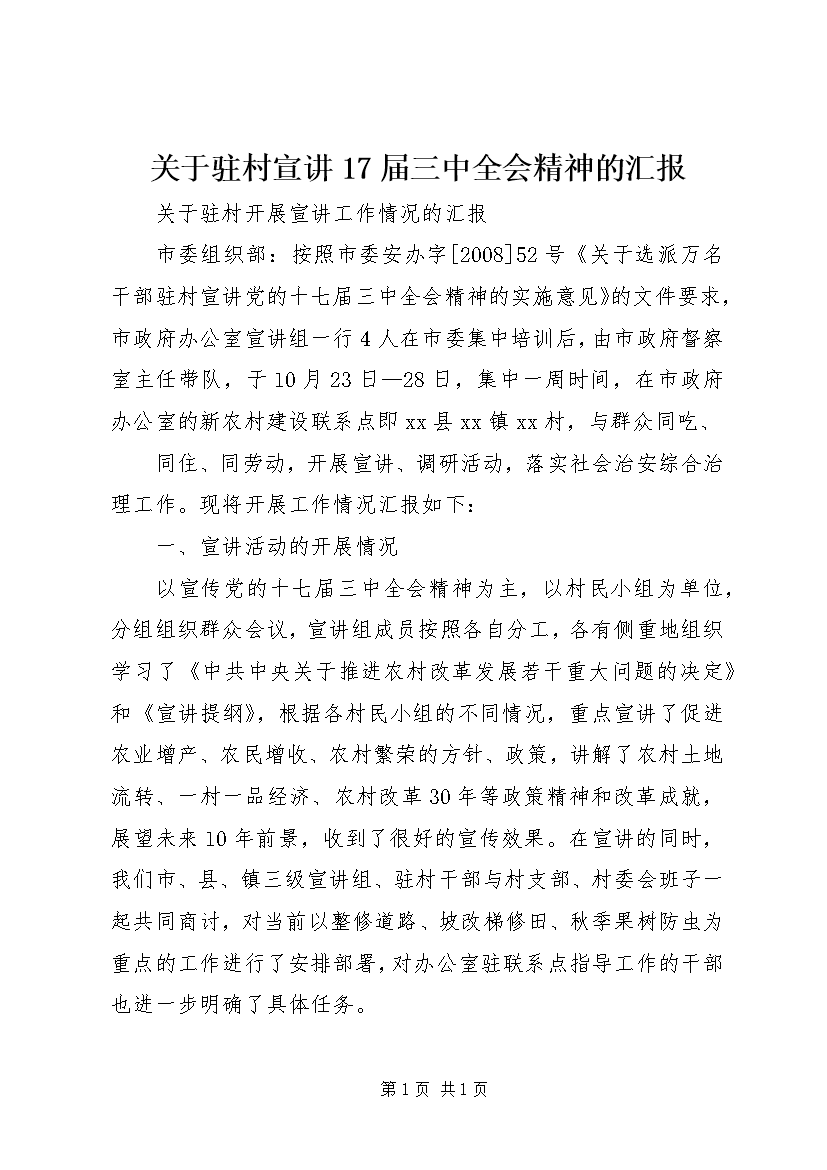 关于驻村宣讲17届三中全会精神的汇报

关于驻村开展宣讲工作情况的汇报

市委组织部：按照市委安办字[2008]52号《关于选派万名干部驻村宣讲党的十七届三中全会精神的实施意见》的文件要求，市政府办公室宣讲组一行4人在市委集中培训后，由市政府督察室主任带队，于10月23日—28日，集中一周时间，在市政府办公室的新农村建设联系点即xx县xx镇xx村，与群众同吃、

同住、同劳动，开展宣讲、调研活动，落实社会治安综合治理工作。现将开展工作情况汇报如下：

一、宣讲活动的开展情况

以宣传党的十七届三中全会精神为主，以村民小组为单位，分组组织群众会议，宣讲组成员按照各自分工，各有侧重地组织学习了《中共中央关于推进农村改革发展若干重大问题的决定》和《宣讲提纲》，根据各村民小组的不同情况，重点宣讲了促进农业增产、农民增收、农村繁荣的方针、政策，讲解了农村土地流转、一村一品经济、农村改革30年等政策精神和改革成就，展望未来10年前景，收到了很好的宣传效果。在宣讲的同时，我们市、县、镇三级宣讲组、驻村干部与村支部、村委会班子一起共同商讨，对当前以整修道路、坡改梯修田、秋季果树防虫为重点的工作进行了安排部署，对办公室驻联系点指导工作的干部也进一步明确了具体任务。

第1页 共1页